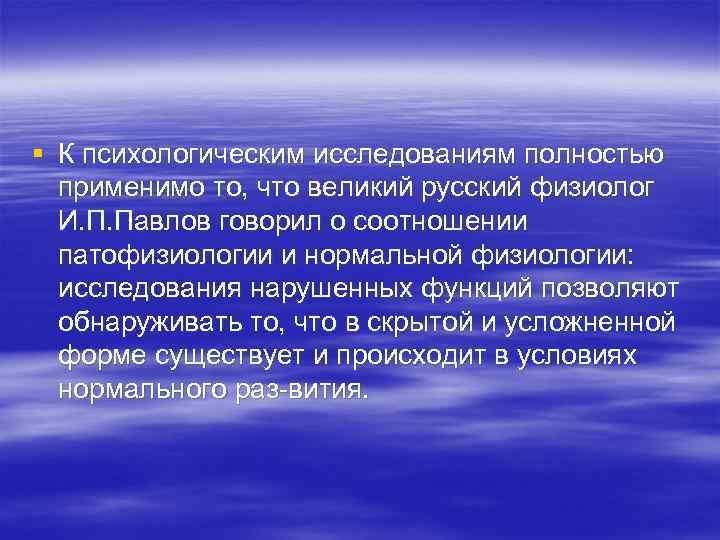 ▪ К психологическим исследованиям полностью применимо то, что великий русский физиолог И.П.Павлов говорил о соотношении патофизиологии и нормальной физиологии: исследования нарушенных функций позволяют обнаруживать то, что в скрытой и усложненной форме существует и происходит в условиях нормального раз-вития.